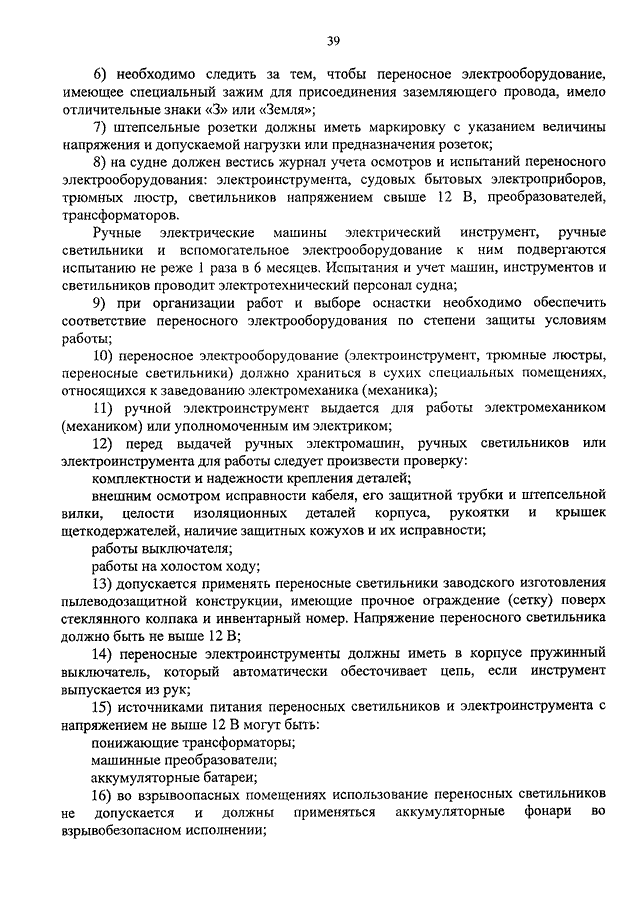 39

6) необходимо следить за тем, чтобы переносное электрооборудование, имеющее специальный зажим для присоединения заземляющего провода, имело отличительные знаки «З» или «Земля»;

7) штепсельные розетки должны иметь маркировку с указанием величины напряжения и допускаемой нагрузки или предназначения розеток;

8) на судне должен вестись журнал учета осмотров и испытаний переносного электрооборудования: электроинструмента, судовых бытовых электроприборов, трюмных люстр, светильников напряжением свыше 12 В, преобразователей, трансформаторов.

Ручные электрические машины электрический инструмент, ручные светильники и вспомогательное электрооборудование к ним подвергаются испытанию не реже 1 раза в 6 месяцев. Испытания и учет машин, инструментов и светильников проводит электротехнический персонал судна;

9) при организации работ и выборе оснастки необходимо обеспечить соответствие переносного электрооборудования по степени защиты условиям работы;

10) переносное электрооборудование (электроинструмент, трюмные люстры, переносные светильники) должно храниться в сухих специальных помещениях, относящихся к заведованию электромеханика (механика);

11) ручной электроинструмент выдается для работы электромехаником (механиком) или уполномоченным им электриком;

12) перед выдачей ручных электромашин, ручных светильников или электроинструмента для работы следует произвести проверку:

комплектности и надежности крепления деталей;

внешним осмотром исправности кабеля, его защитной трубки и штепсельной вилки, целости изоляционных деталей корпуса, рукоятки и крышек щеткодержателей, наличие защитных кожухов и их исправности;

работы выключателя;

работы на холостом ходу;

13) допускается применять переносные светильники заводского изготовления пылеводозащитной конструкции, имеющие прочное ограждение (сетку) поверх стеклянного колпака и инвентарный номер. Напряжение переносного светильника должно быть не выше 12 В;

14) переносные электроинструменты должны иметь в корпусе пружинный выключатель, который автоматически обесточивает цепь, если инструмент выпускается из рук;

15) источниками питания переносных светильников и электроинструмента с напряжением не выше 12 В могут быть:

понижающие трансформаторы;

машинные преобразователи;

аккумуляторные батареи;

16) во взрывоопасных помещениях использование переносных светильников не допускается и должны применяться аккумуляторные фонари во взрывобезопасном исполнении;